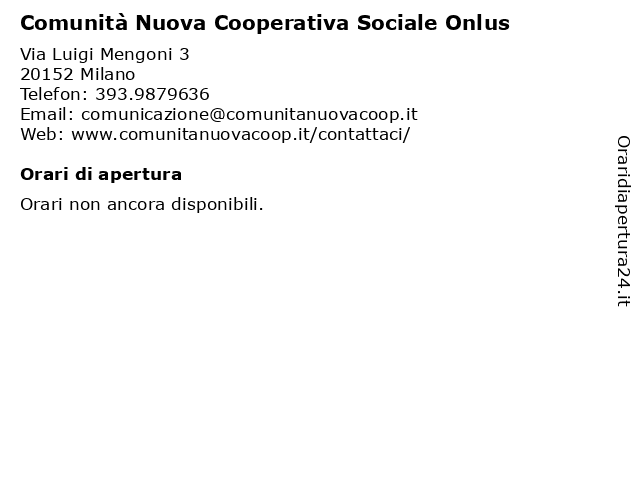 Comunità Nuova Cooperativa Sociale Onlus

Via Luigi Mengoni 3
20152 Milano
Telefon: 393.9879636
Email: comunicazione@comunitanuovacoop.it
Web: www.comunitanuovacoop.it/contattaci/

Orari di apertura

Orari non ancora disponibili.

Oraridiapertura24.it